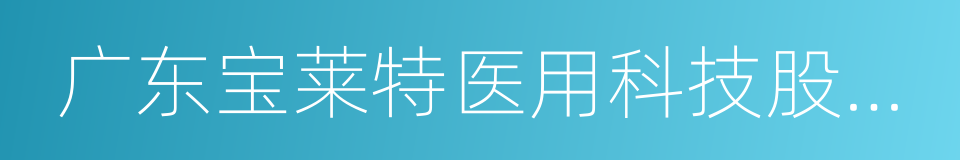 广东宝莱特医用科技股...